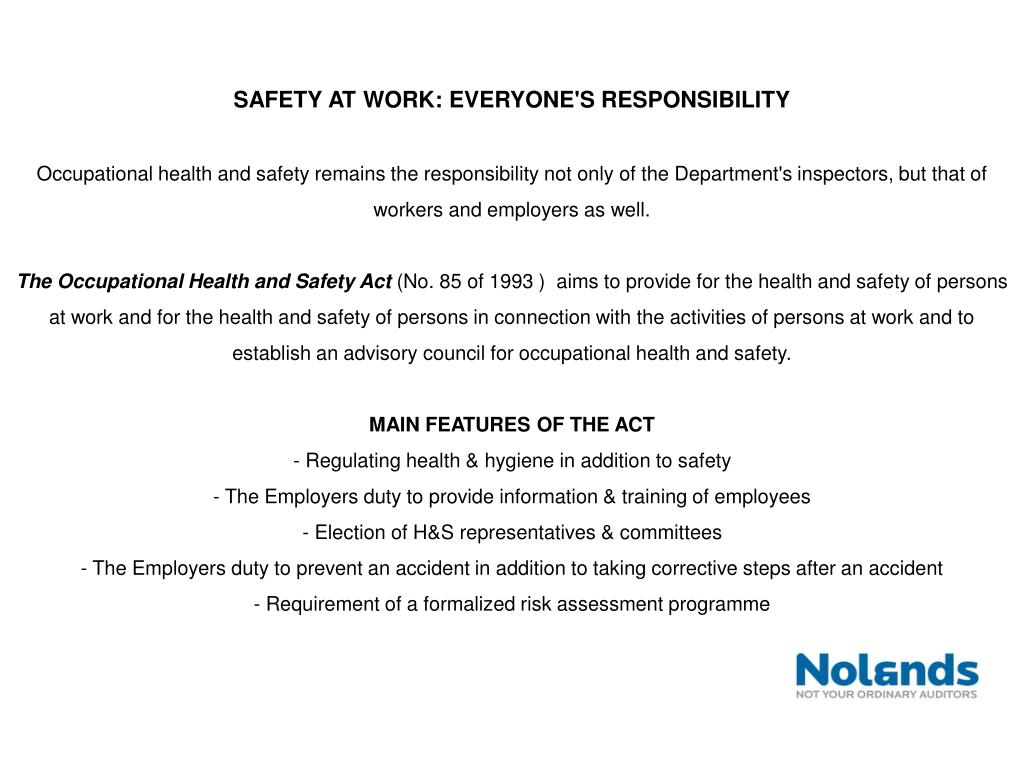 SAFETY AT WORK: EVERYONE'S RESPONSIBILITY

Occupational health and safety remains the responsibility not only of the Department's inspectors, but that of workers and employers as well.

The Occupational Health and Safety Act (No. 85 of 1993 ) aims to provide for the health and safety of persons at work and for the health and safety of persons in connection with the activities of persons at work and to establish an advisory council for occupational health and safety.

MAIN FEATURES OF THE ACT

- Regulating health & hygiene in addition to safety

- The Employers duty to provide information & training of employees

- Election of H&S representatives & committees

- The Employers duty to prevent an accident in addition to taking corrective steps after an accident

- Requirement of a formalized risk assessment programme

Nolands
NOT YOUR ORDINARY AUDITORS